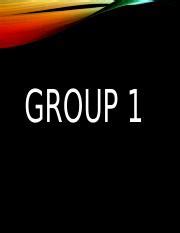 GROUP 1